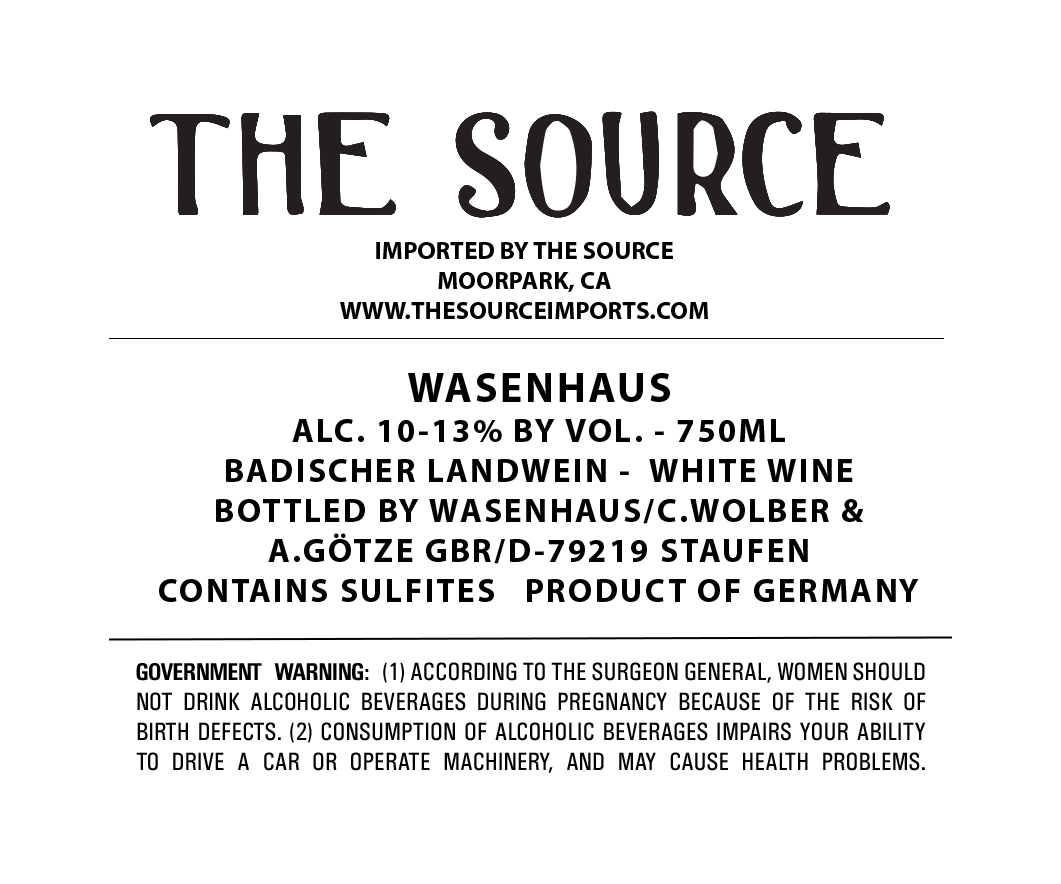 THE SOURCE

IMPORTED BY THE SOURCE
MOORPARK, CA
WWW.THESOURCEIMPORTS.COM

WASENHAUS
ALC. 10-13% BY VOL. - 750ML
BADISCHER LANDWEIN - WHITE WINE
BOTTLED BY WASENHAUS/C.WOLBER &
A.GÖTZE GBR/D-79219 STAUFEN
CONTAINS SULFITES PRODUCT OF GERMANY

GOVERNMENT WARNING: (1) ACCORDING TO THE SURGEON GENERAL, WOMEN SHOULD NOT DRINK ALCOHOLIC BEVERAGES DURING PREGNANCY BECAUSE OF THE RISK OF BIRTH DEFECTS. (2) CONSUMPTION OF ALCOHOLIC BEVERAGES IMPAIRS YOUR ABILITY TO DRIVE A CAR OR OPERATE MACHINERY, AND MAY CAUSE HEALTH PROBLEMS.